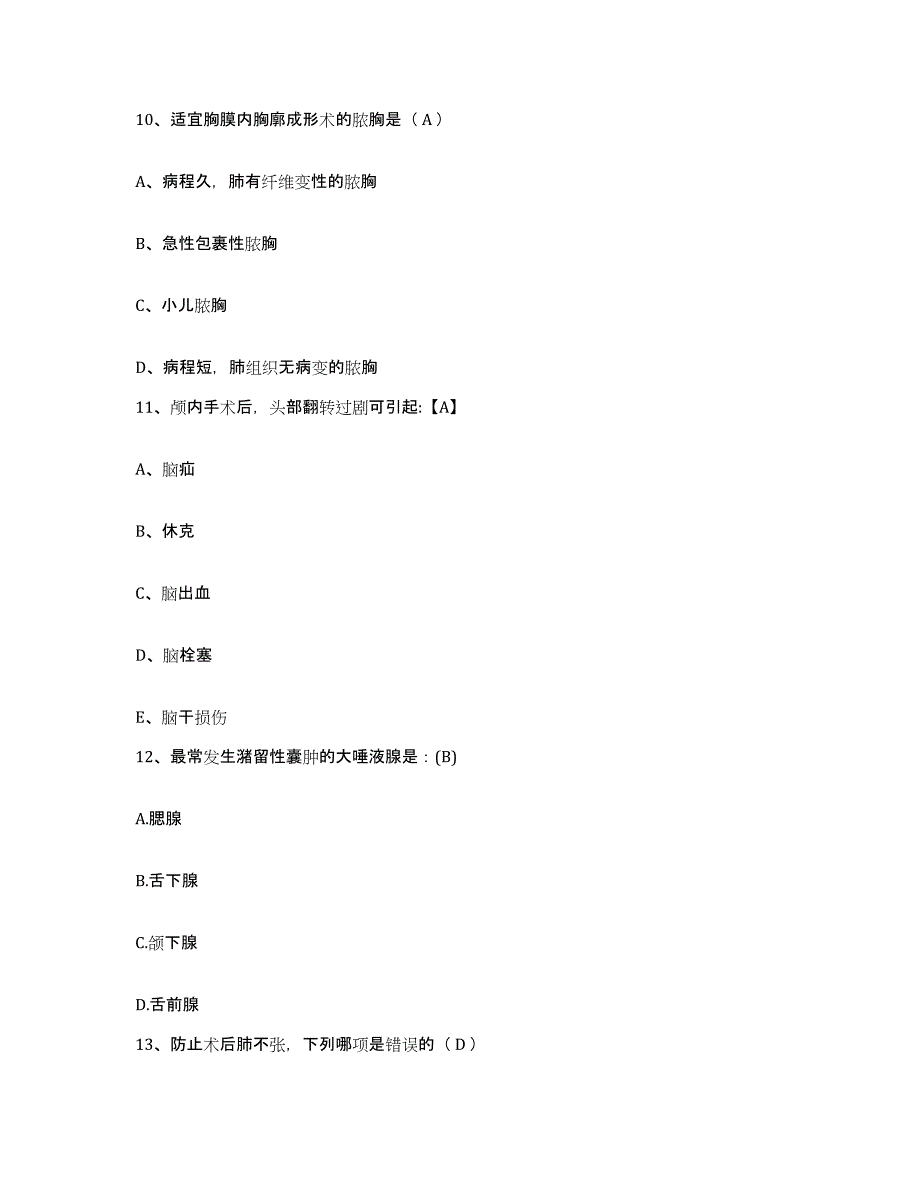 10、适宜胸膜内胸廓成形术的脓胸是（A）

A、病程久，肺有纤维变性的脓胸

B、急性包裹性脓胸

C、小儿脓胸

D、病程短，肺组织无病变的脓胸

11、颅内手术后，头部翻转过剧可引起:【A】

A、脑疝

B、休克

C、脑出血

D、脑栓塞

E、脑干损伤

12、最常发生潴留性囊肿的大唾液腺是：(B)

A.腮腺

B.舌下腺

C.颌下腺

D.舌前腺

13、防止术后肺不张，下列哪项是错误的（D）